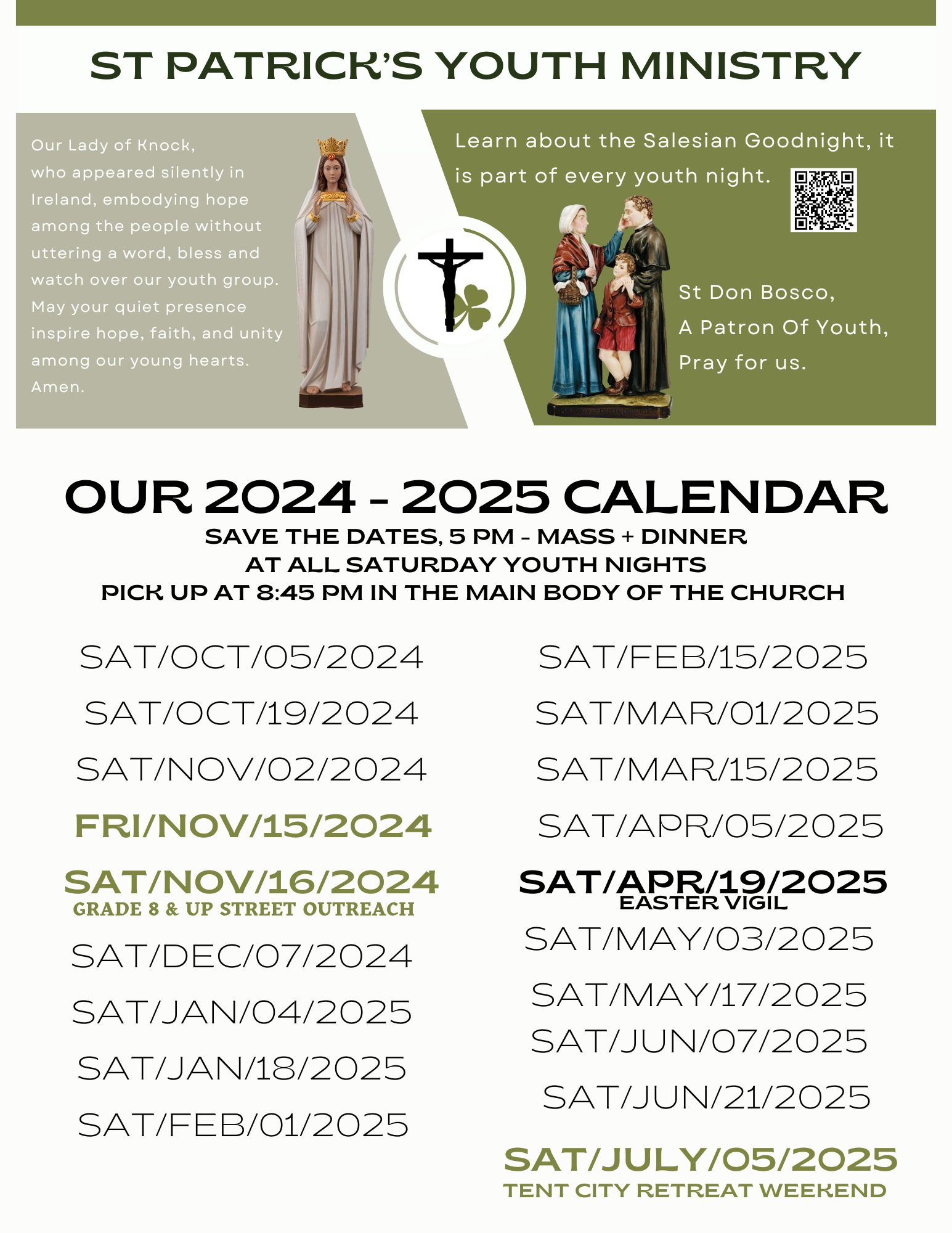 ST PATRICK'S YOUTH MINISTRY

Our Lady of Knock, who appeared silently in Ireland, embodying hope among the people without uttering a word, bless and watch over our youth group. May your quiet presence inspire hope, faith, and unity among our young hearts. Amen.

Learn about the Salesian Goodnight, it is part of every youth night.

St Don Bosco, A Patron Of Youth, Pray for us.

OUR 2024 - 2025 CALENDAR

SAVE THE DATES, 5 PM - MASS + DINNER
AT ALL SATURDAY YOUTH NIGHTS
PICK UP AT 8:45 PM IN THE MAIN BODY OF THE CHURCH

SAT/OCT/05/2024
SAT/OCT/19/2024
SAT/NOV/02/2024
FRI/NOV/15/2024
SAT/NOV/16/2024
GRADE 8 & UP STREET OUTREACH
SAT/DEC/07/2024
SAT/JAN/04/2025
SAT/JAN/18/2025
SAT/FEB/01/2025

SAT/FEB/15/2025
SAT/MAR/01/2025
SAT/MAR/15/2025
SAT/APR/05/2025
SAT/APR/19/2025
EASTER VIGIL
SAT/MAY/03/2025
SAT/MAY/17/2025
SAT/JUN/07/2025
SAT/JUN/21/2025
SAT/JULY/05/2025
TENT CITY RETREAT WEEKEND